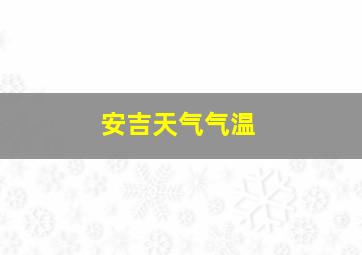 安吉天气气温